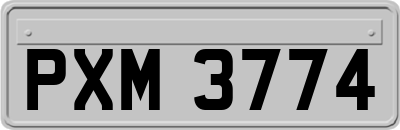 PXM 3774